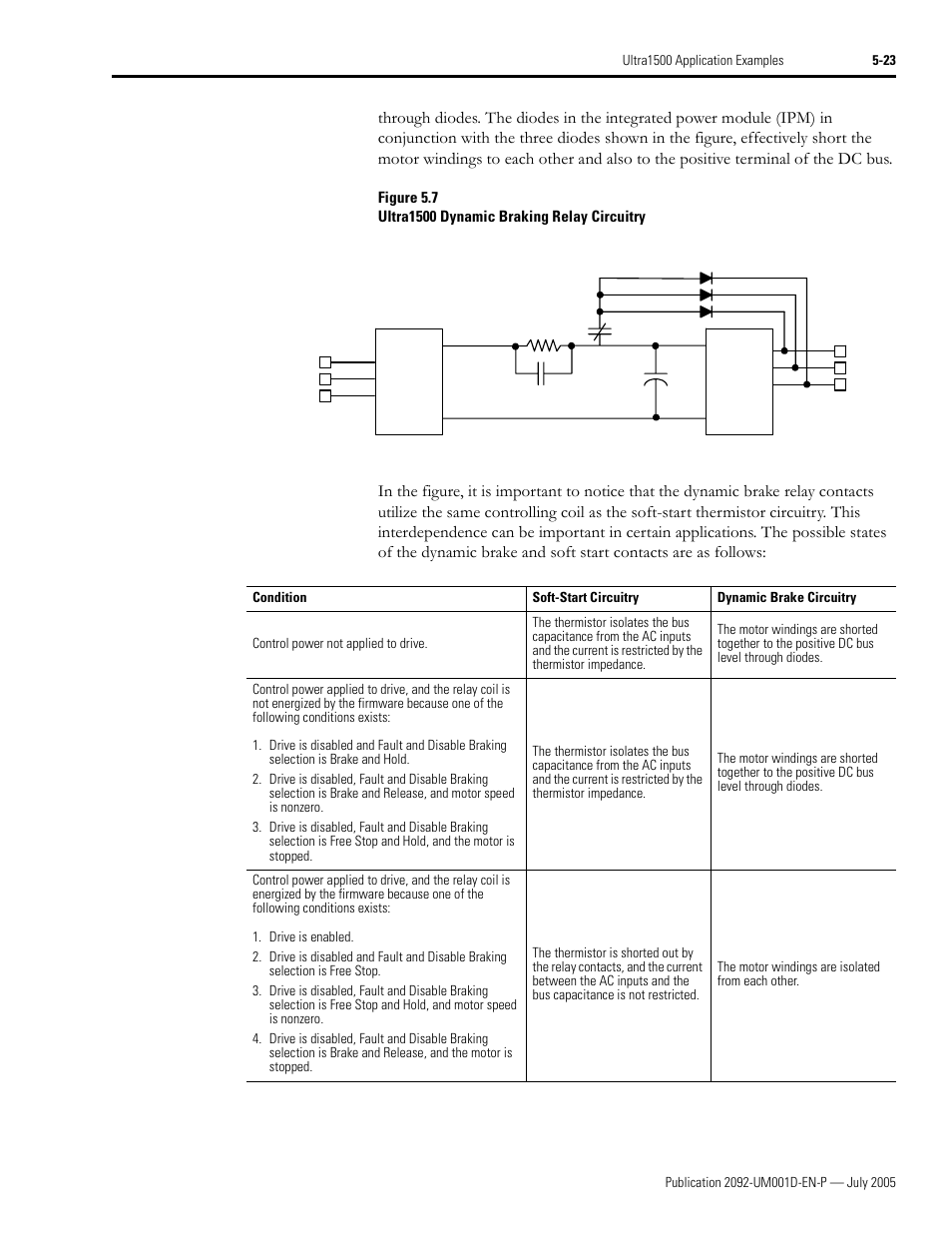 Ultra1500 Application Examples 5-23

through diodes. The diodes in the integrated power module (IPM) in conjunction with the three diodes shown in the figure, effectively short the motor windings to each other and also to the positive terminal of the DC bus.

Figure 5.7
Ultra1500 Dynamic Braking Relay Circuitry

In the figure, it is important to notice that the dynamic brake relay contacts utilize the same controlling coil as the soft-start thermistor circuitry. This interdependence can be important in certain applications. The possible states of the dynamic brake and soft start contacts are as follows:

| Condition | Soft-Start Circuitry | Dynamic Brake Circuitry |
|---|---|---|
| Control power not applied to drive. | The thermistor isolates the bus capacitance from the AC inputs and the current is restricted by the thermistor impedance. | The motor windings are shorted together to the positive DC bus level through diodes. |
| Control power applied to drive, and the relay coil is not energized by the firmware because one of the following conditions exists: 1. Drive is disabled and Fault and Disable Braking selection is Brake and Hold. 2. Drive is disabled, Fault and Disable Braking selection is Brake and Release, and motor speed is nonzero. 3. Drive is disabled, Fault and Disable Braking selection is Free Stop and Hold, and the motor is stopped. | The thermistor isolates the bus capacitance from the AC inputs and the current is restricted by the thermistor impedance. | The motor windings are shorted together to the positive DC bus level through diodes. |
| Control power applied to drive, and the relay coil is energized by the firmware because one of the following conditions exists: 1. Drive is enabled. 2. Drive is disabled and Fault and Disable Braking selection is Free Stop. 3. Drive is disabled, Fault and Disable Braking selection is Free Stop and Hold, and motor speed is nonzero. 4. Drive is disabled, Fault and Disable Braking selection is Brake and Release, and the motor is stopped. | The thermistor is shorted out by the relay contacts, and the current between the AC inputs and the bus capacitance is not restricted. | The motor windings are isolated from each other. |

Publication 2092-UM001D-EN-P — July 2005